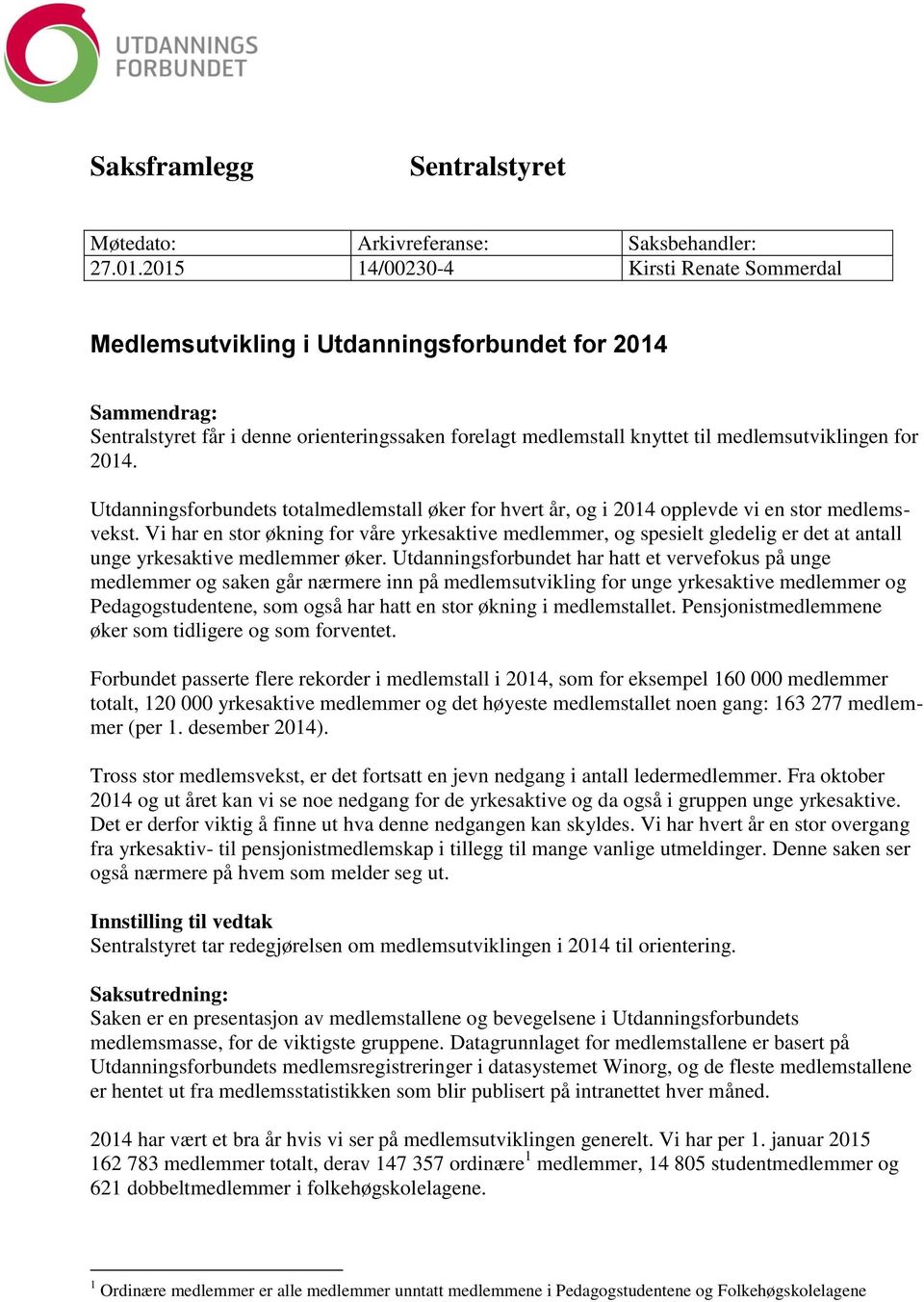 UTDANNINGS FORBUNDET

Saksframlegg Sentralstyret

| Møtedato: | Arkivreferanse: | Saksbehandler: |
|---|---|---|
| 27.01.2015 | 14/00230-4 | Kirsti Renate Sommerdal |

Medlemsutvikling i Utdanningsforbundet for 2014

Sammendrag:
Sentralstyret får i denne orienteringssaken forelagt medlemstall knyttet til medlemsutviklingen for 2014.

Utdanningsforbundets totalmedlemstall øker for hvert år, og i 2014 opplevde vi en stor medlemsvekst. Vi har en stor økning for våre yrkesaktive medlemmer, og spesielt gledelig er det at antall unge yrkesaktive medlemmer øker. Utdanningsforbundet har hatt et vervefokus på unge medlemmer og saken går nærmere inn på medlemsutvikling for unge yrkesaktive medlemmer og Pedagogstudentene, som også har hatt en stor økning i medlemstallet. Pensjonistmedlemmene øker som tidligere og som forventet.

Forbundet passerte flere rekorder i medlemstall i 2014, som for eksempel 160 000 medlemmer totalt, 120 000 yrkesaktive medlemmer og det høyeste medlemstallet noen gang: 163 277 medlemmer (per 1. desember 2014).

Tross stor medlemsvekst, er det fortsatt en jevn nedgang i antall ledermedlemmer. Fra oktober 2014 og ut året kan vi se noe nedgang for de yrkesaktive og da også i gruppen unge yrkesaktive. Det er derfor viktig å finne ut hva denne nedgangen kan skyldes. Vi har hvert år en stor overgang fra yrkesaktiv- til pensjonistmedlemskap i tillegg til mange vanlige utmeldinger. Denne saken ser også nærmere på hvem som melder seg ut.

Innstilling til vedtak
Sentralstyret tar redegjørelsen om medlemsutviklingen i 2014 til orientering.

Saksutredning:
Saken er en presentasjon av medlemstallene og bevegelsene i Utdanningsforbundets medlemsmasse, for de viktigste gruppene. Datagrunnlaget for medlemstallene er basert på Utdanningsforbundets medlemsregistreringer i datasystemet Winorg, og de fleste medlemstallene er hentet ut fra medlemsstatistikken som blir publisert på intranettet hver måned.

2014 har vært et bra år hvis vi ser på medlemsutviklingen generelt. Vi har per 1. januar 2015 162 783 medlemmer totalt, derav 147 357 ordinære$^1$ medlemmer, 14 805 studentmedlemmer og 621 dobbeltmedlemmer i folkehøgskolelagene.

$^1$ Ordinære medlemmer er alle medlemmer unntatt medlemmene i Pedagogstudentene og Folkehøgskolelagene